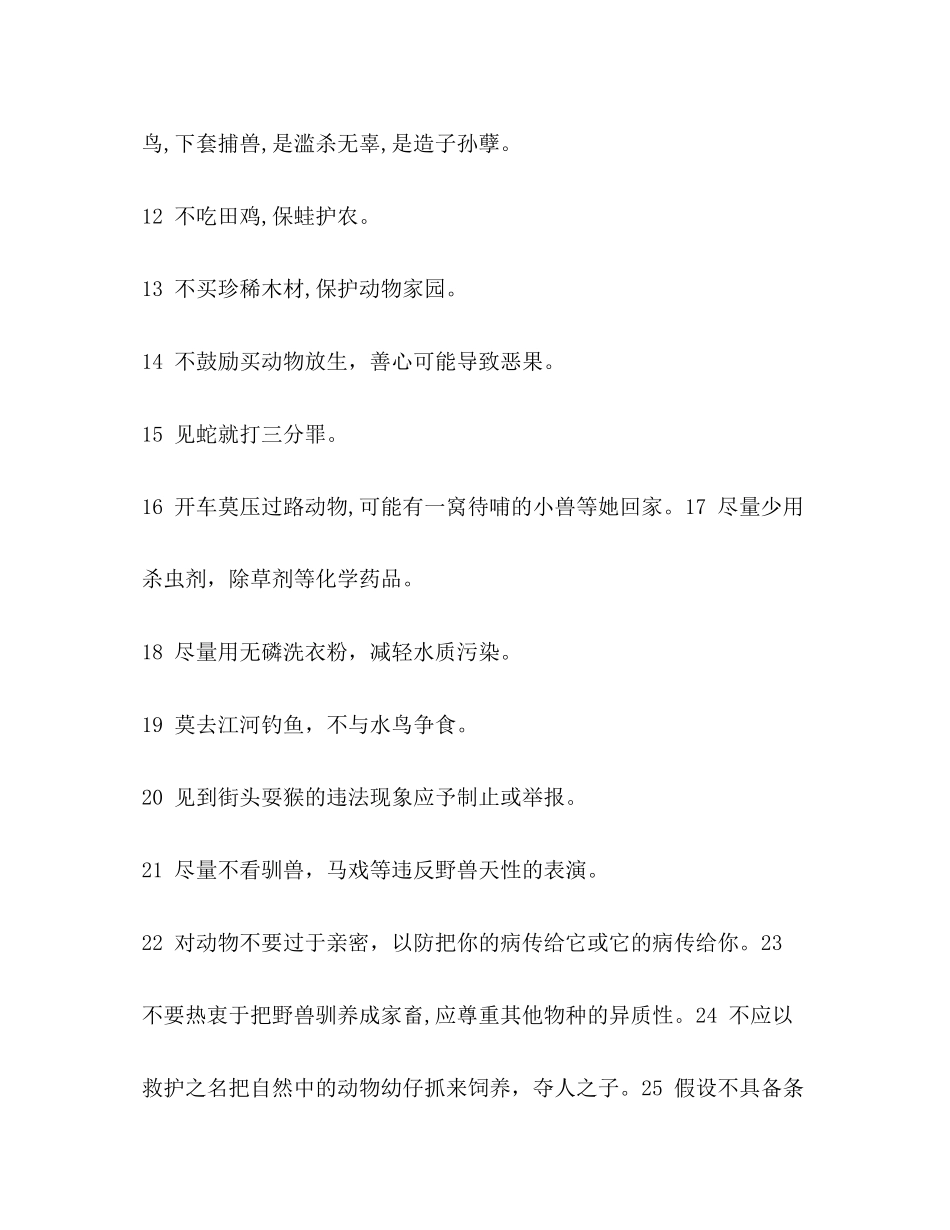 鸟,下套捕兽,是滥杀无辜,是造子孙孽。

12 不吃田鸡,保蛙护农。

13 不买珍稀木材,保护动物家园。

14 不鼓励买动物放生，善心可能导致恶果。

15 见蛇就打三分罪。

16 开车莫压过路动物,可能有一窝待哺的小兽等她回家。17 尽量少用杀虫剂，除草剂等化学药品。

18 尽量用无磷洗衣粉，减轻水质污染。

19 莫去江河钓鱼，不与水鸟争食。

20 见到街头耍猴的违法现象应予制止或举报。

21 尽量不看驯兽，马戏等违反野兽天性的表演。

22 对动物不要过于亲密，以防把你的病传给它或它的病传给你。23 不要热衷于把野兽驯养成家畜,应尊重其他物种的异质性。24 不应以救护之名把自然中的动物幼仔抓来饲养，夺人之子。25 假设不具备条